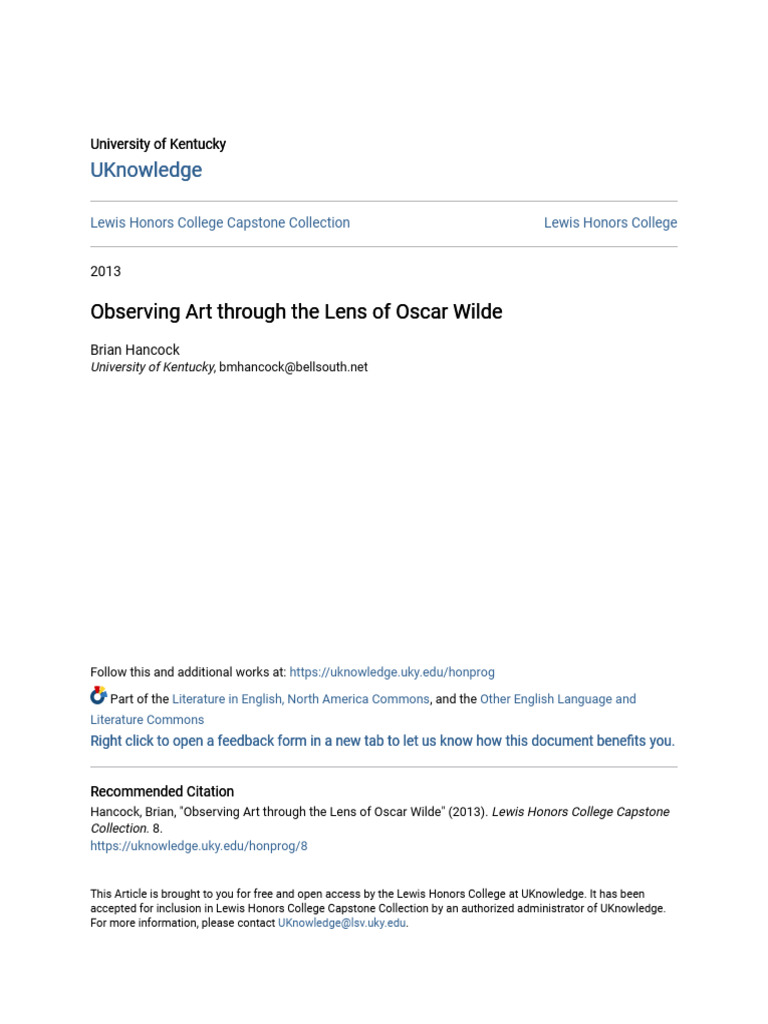 University of Kentucky
UKnowledge

Lewis Honors College Capstone Collection

Lewis Honors College

2013

Observing Art through the Lens of Oscar Wilde

Brian Hancock
University of Kentucky, bmhancock@bellsouth.net

Follow this and additional works at: https://uknowledge.uky.edu/honprog

Part of the Literature in English, North America Commons, and the Other English Language and Literature Commons

Right click to open a feedback form in a new tab to let us know how this document benefits you.

Recommended Citation
Hancock, Brian, "Observing Art through the Lens of Oscar Wilde" (2013). Lewis Honors College Capstone Collection. 8.
https://uknowledge.uky.edu/honprog/8

This Article is brought to you for free and open access by the Lewis Honors College at UKnowledge. It has been accepted for inclusion in Lewis Honors College Capstone Collection by an authorized administrator of UKnowledge. For more information, please contact UKnowledge@lsv.uky.edu.